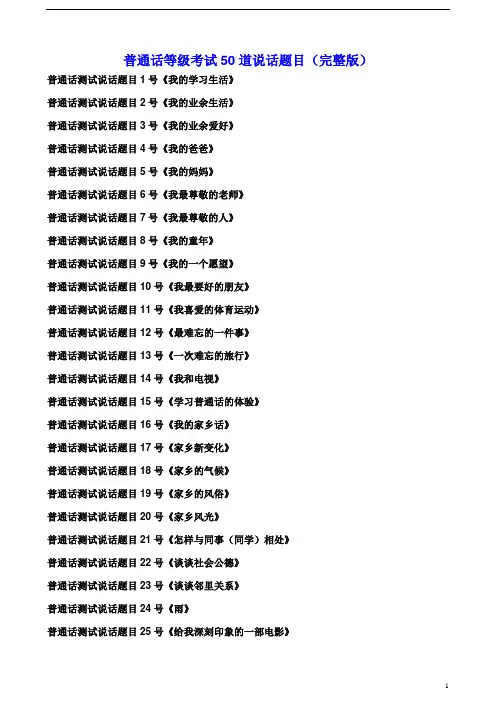 普通话等级考试50道说话题目（完整版）

普通话测试说话题目1号《我的学习生活》

普通话测试说话题目2号《我的业余生活》

普通话测试说话题目3号《我的业余爱好》

普通话测试说话题目4号《我的爸爸》

普通话测试说话题目5号《我的妈妈》

普通话测试说话题目6号《我最尊敬的老师》

普通话测试说话题目7号《我最尊敬的人》

普通话测试说话题目8号《我的童年》

普通话测试说话题目9号《我的一个愿望》

普通话测试说话题目10号《我最要好的朋友》

普通话测试说话题目11号《我喜爱的体育运动》

普通话测试说话题目12号《最难忘的一件事》

普通话测试说话题目13号《一次难忘的旅行》

普通话测试说话题目14号《我和电视》

普通话测试说话题目15号《学习普通话的体验》

普通话测试说话题目16号《我的家乡话》

普通话测试说话题目17号《家乡新变化》

普通话测试说话题目18号《家乡的气候》

普通话测试说话题目19号《家乡的风俗》

普通话测试说话题目20号《家乡风光》

普通话测试说话题目21号《怎样与同事（同学）相处》

普通话测试说话题目22号《谈谈社会公德》

普通话测试说话题目23号《谈谈邻里关系》

普通话测试说话题目24号《雨》

普通话测试说话题目25号《给我深刻印象的一部电影》

1